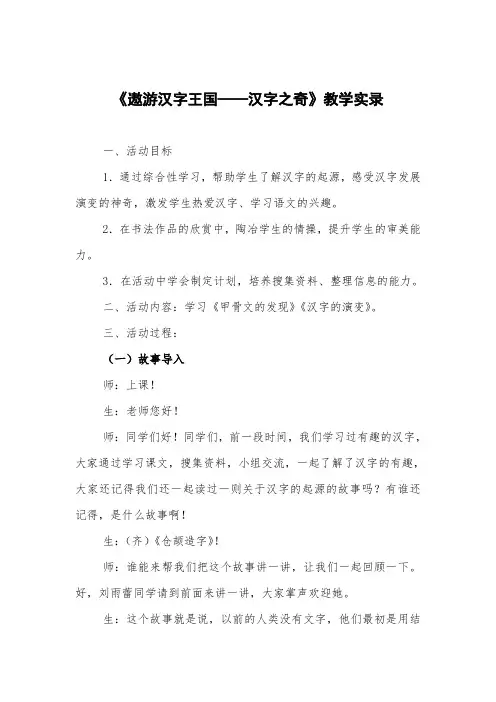 《遨游汉字王国——汉字之奇》教学实录

一、活动目标

1. 通过综合性学习，帮助学生了解汉字的起源，感受汉字发展演变的神奇，激发学生热爱汉字、学习语文的兴趣。

2. 在书法作品的欣赏中，陶冶学生的情操，提升学生的审美能力。

3. 在活动中学会制定计划，培养搜集资料、整理信息的能力。

二、活动内容：学习《甲骨文的发现》《汉字的演变》。

三、活动过程：

（一）故事导入

师：上课！

生：老师您好！

师：同学们好！同学们，前一段时间，我们学习过有趣的汉字，大家通过学习课文，搜集资料，小组交流，一起了解了汉字的有趣，大家还记得我们还一起读过一则关于汉字的起源的故事吗？有谁还记得，是什么故事啊！

生：（齐）《仓颉造字》！

师：谁能来帮我们把这个故事讲一讲，让我们一起回顾一下。好，刘雨蕾同学请到前面来讲一讲，大家掌声欢迎她。

生：这个故事就是说，以前的人类没有文字，他们最初是用结